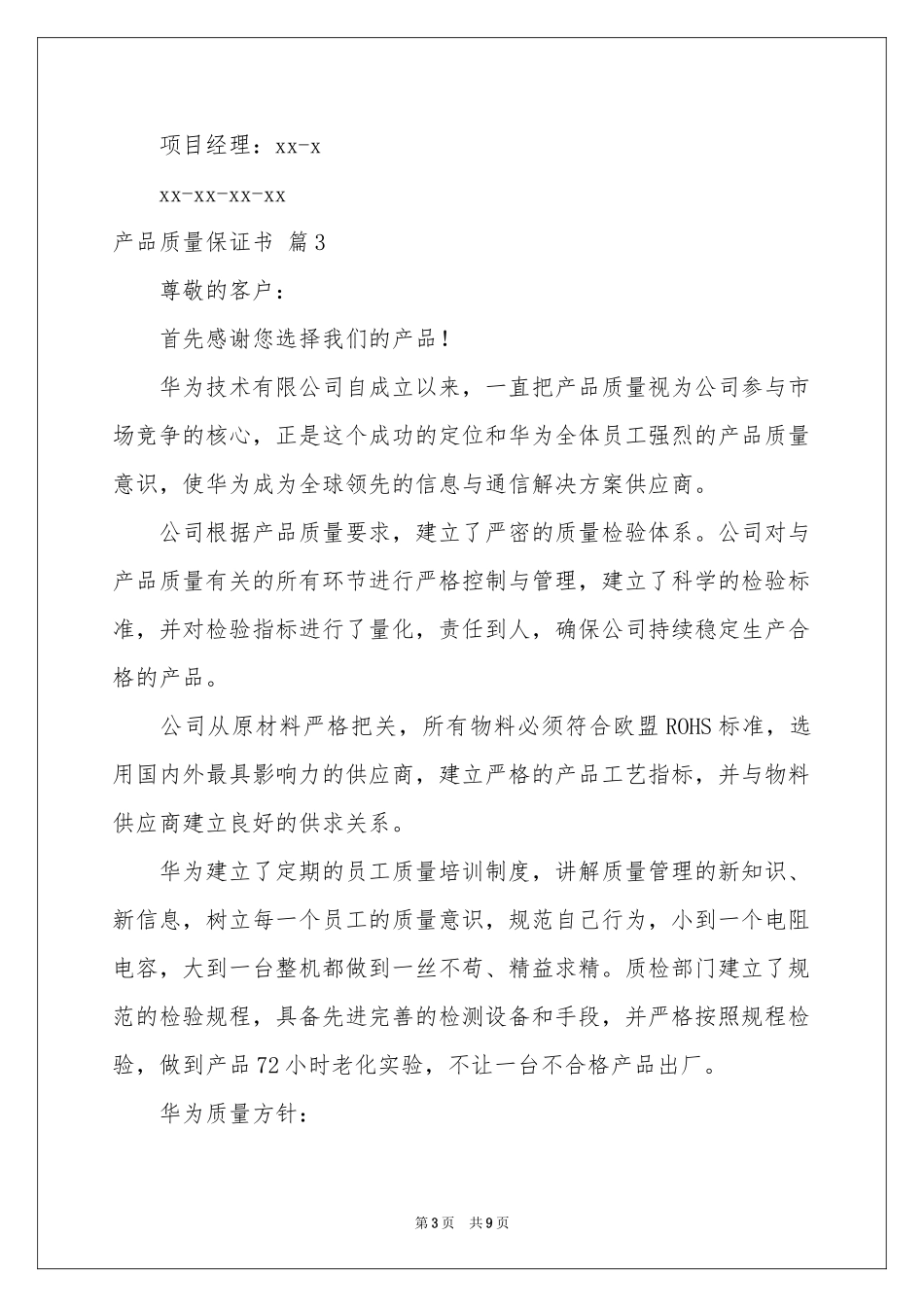 项目经理：xx-x

xx-xx-xx-xx

产品质量保证书 篇3

尊敬的客户：

首先感谢您选择我们的产品！

华为技术有限公司自成立以来，一直把产品质量视为公司参与市场竞争的核心，正是这个成功的定位和华为全体员工强烈的产品质量意识，使华为成为全球领先的信息与通信解决方案供应商。

公司根据产品质量要求，建立了严密的质量检验体系。公司对与产品质量有关的所有环节进行严格控制与管理，建立了科学的检验标准，并对检验指标进行了量化，责任到人，确保公司持续稳定生产合格的产品。

公司从原材料严格把关，所有物料必须符合欧盟ROHS标准，选用国内外最具影响力的供应商，建立严格的产品工艺指标，并与物料供应商建立良好的供求关系。

华为建立了定期的员工质量培训制度，讲解质量管理的新知识、新信息，树立每一个员工的质量意识，规范自己行为，小到一个电阻电容，大到一台整机都做到一丝不苟、精益求精。质检部门建立了规范的检验规程，具备先进完善的检测设备和手段，并严格按照规程检验，做到产品72小时老化实验，不让一台不合格产品出厂。

华为质量方针：

第3页 共9页